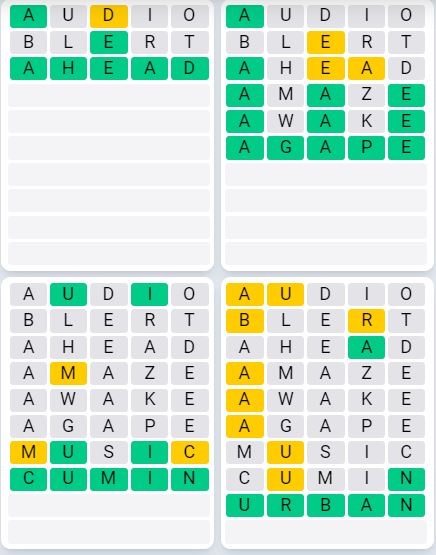 A U D I O
B L E R T
A H E A D

A U D I O
B L E R T
A H E A D
A M A Z E
A W A K E
A G A P E

A U D I O
B L E R T
A H E A D
A M A Z E
A W A K E
A G A P E
M U S I C
C U M I N

A U D I O
B L E R T
A H E A D
A M A Z E
A W A K E
A G A P E
M U S I C
C U M I N
U R B A N